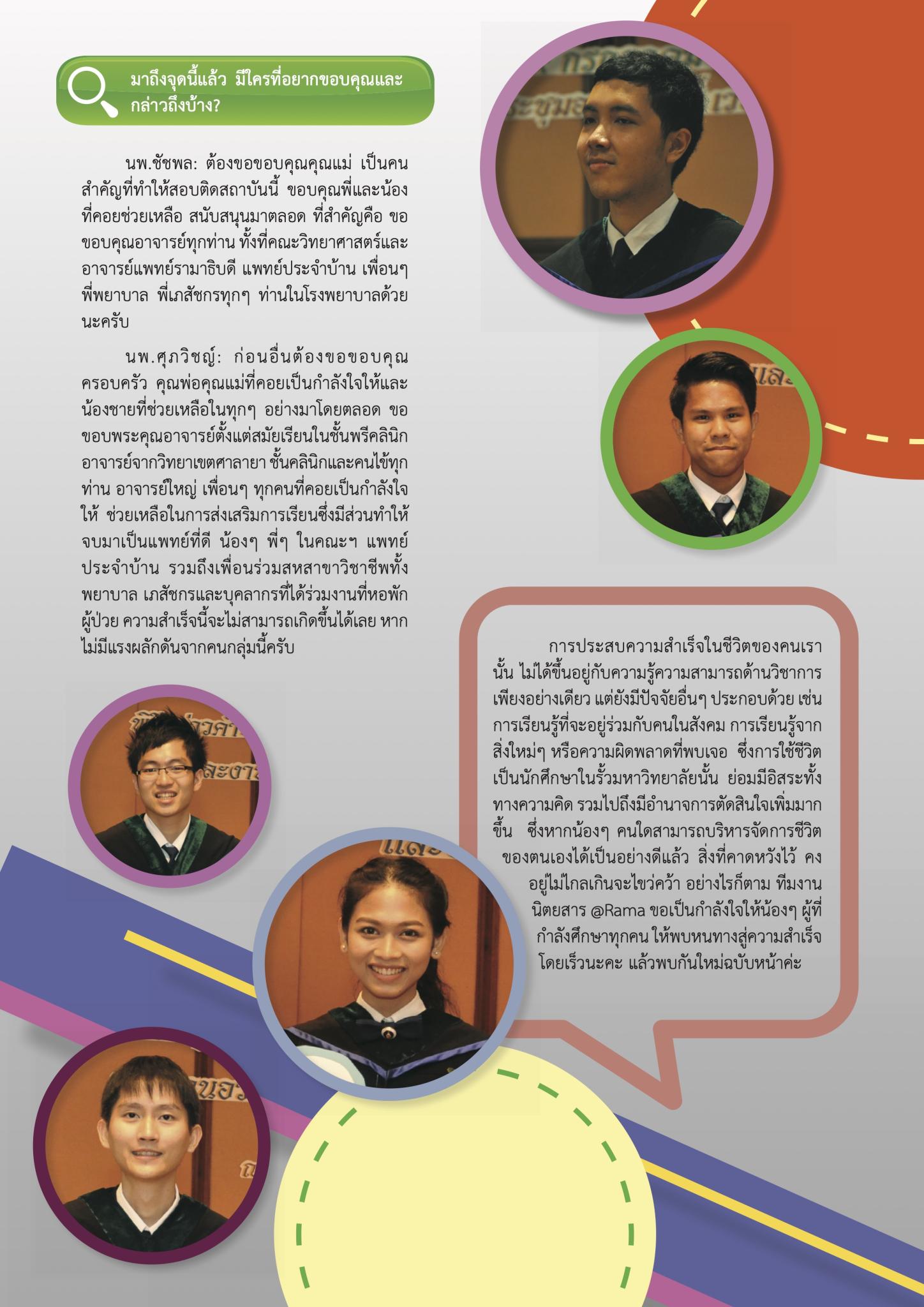 มาถึงจุดนี้แล้ว มีใครที่อยากขอบคุณและกล่าวถึงบ้าง?

นพ.ชัชพล: ต้องขอขอบคุณคุณแม่ เป็นคนสำคัญที่ทำให้สอบติดสถาบันนี้ ขอบคุณพี่และน้องที่คอยช่วยเหลือ สนับสนุนมาตลอด ที่สำคัญคือ ขอขอบคุณอาจารย์ทุกท่าน ทั้งที่คณะวิทยาศาสตร์และอาจารย์แพทย์รามาธิบดี แพทย์ประจำบ้าน เพื่อนๆ พี่พยาบาล พี่เภสัชกรทุกๆ ท่านในโรงพยาบาลด้วยนะครับ

นพ.ศุภวิชญ์: ก่อนอื่นต้องขอขอบคุณครอบครัว คุณพ่อคุณแม่ที่คอยเป็นกำลังใจให้และน้องชายที่ช่วยเหลือในทุกๆ อย่างมาโดยตลอด ขอขอบพระคุณอาจารย์ตั้งแต่สมัยเรียนในชั้นพรีคลินิก อาจารย์จากวิทยาเขตศาลายา ชั้นคลินิกและคนไข้ทุกท่าน อาจารย์ใหญ่ เพื่อนๆ ทุกคนที่คอยเป็นกำลังใจให้ ช่วยเหลือในการส่งเสริมการเรียนซึ่งมีส่วนทำให้จบมาเป็นแพทย์ที่ดี น้องๆ พี่ๆ ในคณะฯ แพทย์ประจำบ้าน รวมถึงเพื่อนร่วมสหสาขาวิชาชีพทั้งพยาบาล เภสัชกรและบุคลากรที่ได้ร่วมงานที่หอพักผู้ป่วย ความสำเร็จนี้จะไม่สามารถเกิดขึ้นได้เลย หากไม่มีแรงผลักดันจากคนกลุ่มนี้ครับ

การประสบความสำเร็จในชีวิตของคนเรานั้น ไม่ได้ขึ้นอยู่กับความรู้ความสามารถด้านวิชาการเพียงอย่างเดียว แต่ยังมีปัจจัยอื่นๆ ประกอบด้วย เช่น การเรียนรู้ที่จะอยู่ร่วมกับคนในสังคม การเรียนรู้จากสิ่งใหม่ๆ หรือความผิดพลาดที่พบเจอ ซึ่งการใช้ชีวิตเป็นนักศึกษาในรั้วมหาวิทยาลัยนั้น ย่อมมีอิสระทั้งทางความคิด รวมไปถึงมีอำนาจการตัดสินใจเพิ่มมากขึ้น ซึ่งหากน้องๆ คนใดสามารถบริหารจัดการชีวิตของตนเองได้เป็นอย่างดีแล้ว สิ่งที่คาดหวังไว้ คงอยู่ไม่ไกลเกินจะไขว่คว้า อย่างไรก็ตาม ทีมงานนิตยสาร @Rama ขอเป็นกำลังใจให้น้องๆ ผู้ที่กำลังศึกษาทุกคน ให้พบหนทางสู่ความสำเร็จโดยเร็วนะคะ แล้วพบกันใหม่ฉบับหน้าค่ะ